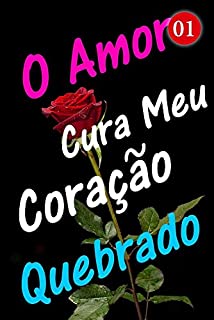 O Amor 01
Cura Meu
Coração
Quebrado